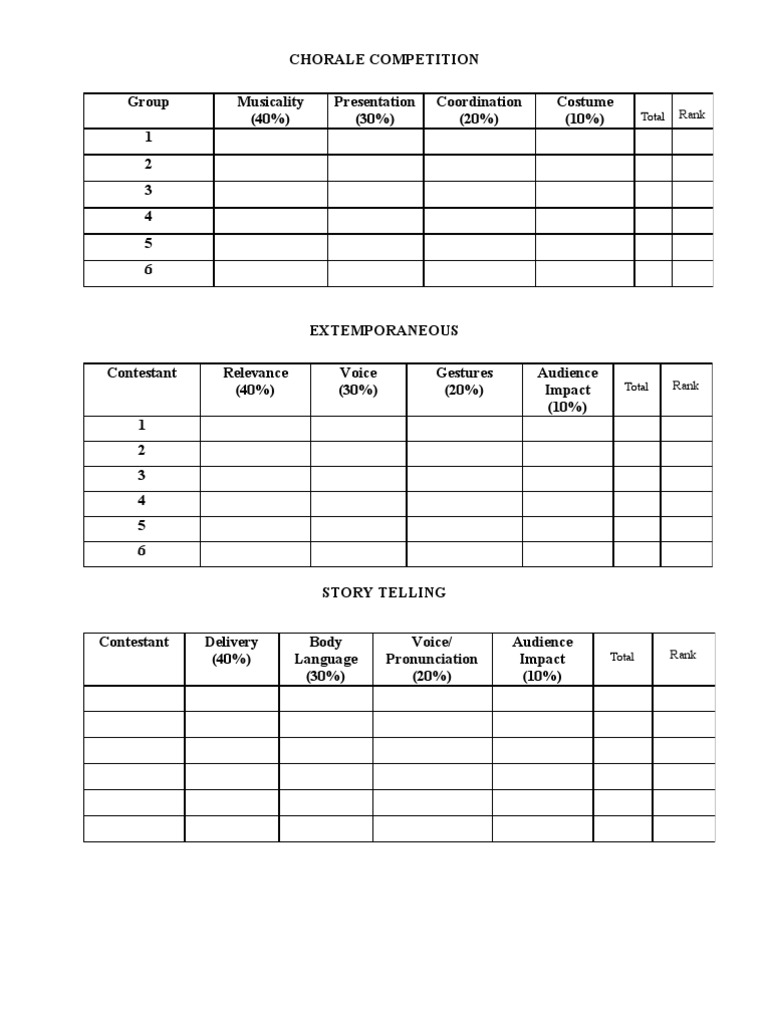 CHORALE COMPETITION

| Group | Musicality (40%) | Presentation (30%) | Coordination (20%) | Costume (10%) | Total | Rank |
|---|---|---|---|---|---|---|
| 1 | | | | | | |
| 2 | | | | | | |
| 3 | | | | | | |
| 4 | | | | | | |
| 5 | | | | | | |
| 6 | | | | | | |

EXTEMPORANEOUS

| Contestant | Relevance (40%) | Voice (30%) | Gestures (20%) | Audience Impact (10%) | Total | Rank |
|---|---|---|---|---|---|---|
| 1 | | | | | | |
| 2 | | | | | | |
| 3 | | | | | | |
| 4 | | | | | | |
| 5 | | | | | | |
| 6 | | | | | | |

STORY TELLING

| Contestant | Delivery (40%) | Body Language (30%) | Voice/ Pronunciation (20%) | Audience Impact (10%) | Total | Rank |
|---|---|---|---|---|---|---|
| | | | | | | |
| | | | | | | |
| | | | | | | |
| | | | | | | |
| | | | | | | |
| | | | | | | |